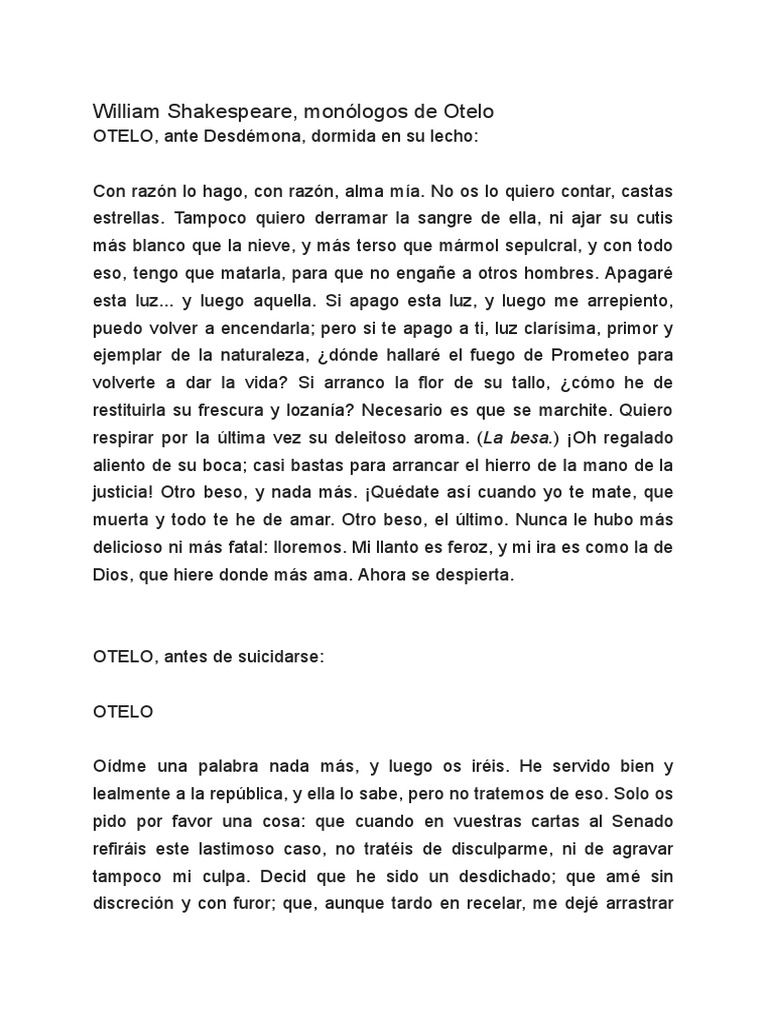 William Shakespeare, monólogos de Otelo
OTELO, ante Desdémona, dormida en su lecho:

Con razón lo hago, con razón, alma mía. No os lo quiero contar, castas estrellas. Tampoco quiero derramar la sangre de ella, ni ajar su cutis más blanco que la nieve, y más terso que mármol sepulcral, y con todo eso, tengo que matarla, para que no engañe a otros hombres. Apagaré esta luz... y luego aquella. Si apago esta luz, y luego me arrepiento, puedo volver a encendarla; pero si te apago a ti, luz clarísima, primor y ejemplar de la naturaleza, ¿dónde hallaré el fuego de Prometeo para volverte a dar la vida? Si arranco la flor de su tallo, ¿cómo he de restituirla su frescura y lozanía? Necesario es que se marchite. Quiero respirar por la última vez su deleitoso aroma. (La besa.) ¡Oh regalado aliento de su boca; casi bastas para arrancar el hierro de la mano de la justicia! Otro beso, y nada más. ¡Quédate así cuando yo te mate, que muerta y todo te he de amar. Otro beso, el último. Nunca le hubo más delicioso ni más fatal: lloremos. Mi llanto es feroz, y mi ira es como la de Dios, que hiere donde más ama. Ahora se despierta.

OTELO, antes de suicidarse:

OTELO

Oídme una palabra nada más, y luego os iréis. He servido bien y lealmente a la república, y ella lo sabe, pero no tratemos de eso. Solo os pido por favor una cosa: que cuando en vuestras cartas al Senado refiráis este lastimoso caso, no tratéis de disculparme, ni de agravar tampoco mi culpa. Decid que he sido un desdichado; que amé sin discreción y con furor; que, aunque tardo en recelar, me dejé arrastrar